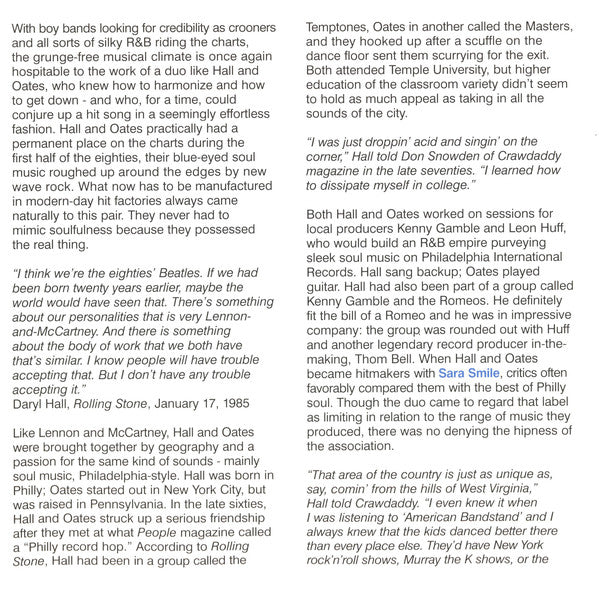 With boy bands looking for credibility as crooners and all sorts of silky R&B riding the charts, the grunge-free musical climate is once again hospitable to the work of a duo like Hall and Oates, who knew how to harmonize and how to get down - and who, for a time, could conjure up a hit song in a seemingly effortless fashion. Hall and Oates practically had a permanent place on the charts during the first half of the eighties, their blue-eyed soul music roughed up around the edges by new wave rock. What now has to be manufactured in modern-day hit factories always came naturally to this pair. They never had to mimic soulfulness because they possessed the real thing.

"I think we're the eighties' Beatles. If we had been born twenty years earlier, maybe the world would have seen that. There's something about our personalities that is very Lennon-and-McCartney. And there is something about the body of work that we both have that's similar. I know people will have trouble accepting that. But I don't have any trouble accepting it."
Daryl Hall, Rolling Stone, January 17, 1985

Like Lennon and McCartney, Hall and Oates were brought together by geography and a passion for the same kind of sounds - mainly soul music, Philadelphia-style. Hall was born in Philly; Oates started out in New York City, but was raised in Pennsylvania. In the late sixties, Hall and Oates struck up a serious friendship after they met at what People magazine called a "Philly record hop." According to Rolling Stone, Hall had been in a group called the Temptones, Oates in another called the Masters, and they hooked up after a scuffle on the dance floor sent them scurrying for the exit. Both attended Temple University, but higher education of the classroom variety didn't seem to hold as much appeal as taking in all the sounds of the city.

"I was just droppin' acid and singin' on the corner," Hall told Don Snowden of Crawdaddy magazine in the late seventies. "I learned how to dissipate myself in college."

Both Hall and Oates worked on sessions for local producers Kenny Gamble and Leon Huff, who would build an R&B empire purveying sleek soul music on Philadelphia International Records. Hall sang backup; Oates played guitar. Hall had also been part of a group called Kenny Gamble and the Romeos. He definitely fit the bill of a Romeo and he was in impressive company: the group was rounded out with Huff and another legendary record producer in-the-making, Thom Bell. When Hall and Oates became hitmakers with Sara Smile, critics often favorably compared them with the best of Philly soul. Though the duo came to regard that label as limiting in relation to the range of music they produced, there was no denying the hipness of the association.

"That area of the country is just as unique as, say, comin' from the hills of West Virginia," Hall told Crawdaddy. "I even knew it when I was listening to 'American Bandstand' and I always knew that the kids danced better there than every place else. They'd have New York rock'n'roll shows, Murray the K shows, or the